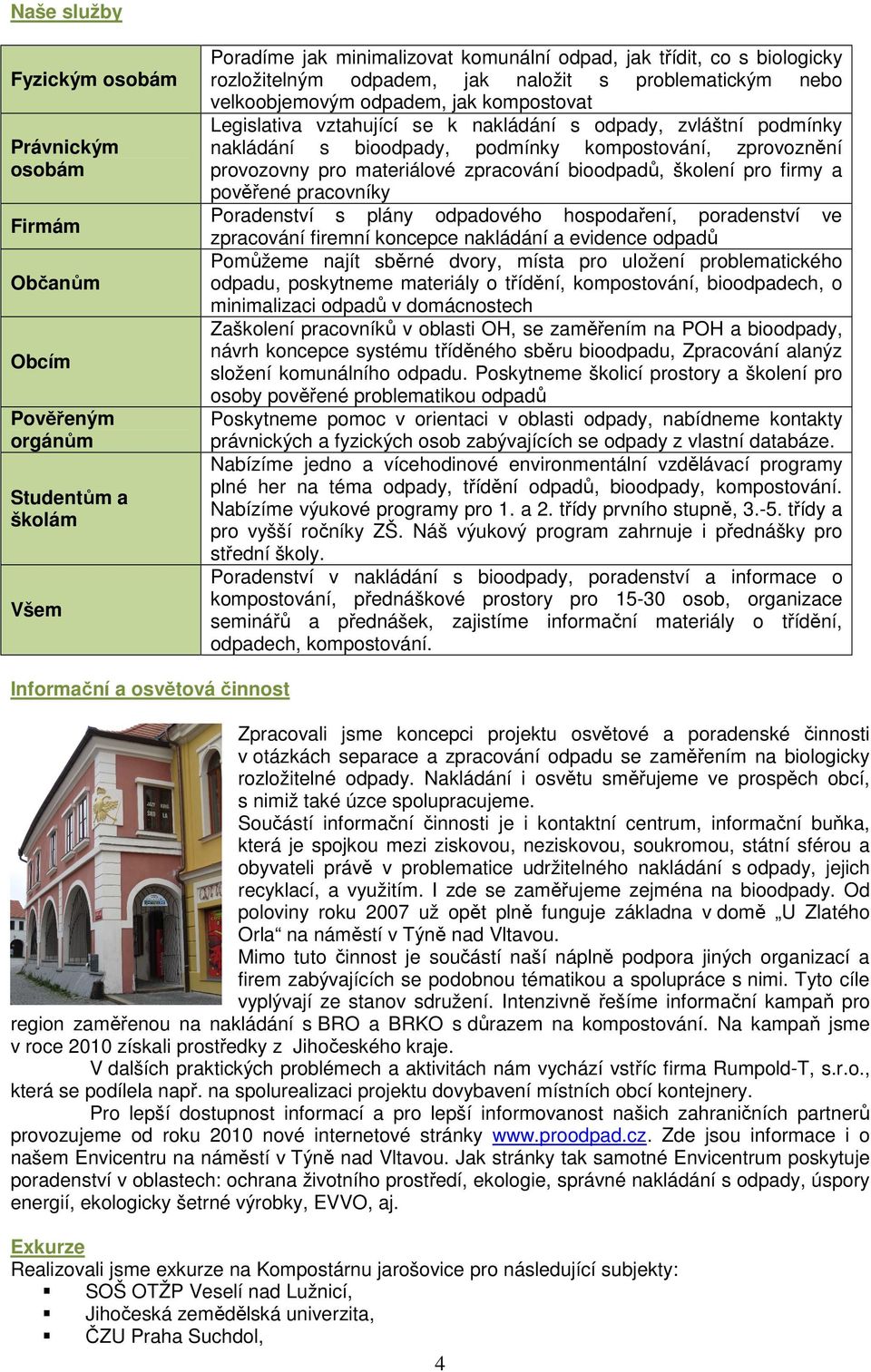 Naše služby

| | |
|---|---|
| Fyzickým osobám | Poradíme jak minimalizovat komunální odpad, jak třídit, co s biologicky rozložitelným odpadem, jak naložit s problematickým nebo velkoobjemovým odpadem, jak kompostovat |
| Právnickým osobám | Legislativa vztahující se k nakládání s odpady, zvláštní podmínky nakládání s bioodpady, podmínky kompostování, zprovoznění provozovny pro materiálové zpracování bioodpadů, školení pro firmy a pověřené pracovníky |
| Firmám | Poradenství s plány odpadového hospodaření, poradenství ve zpracování firemní koncepce nakládání a evidence odpadů |
| Občanům | Pomůžeme najít sběrné dvory, místa pro uložení problematického odpadu, poskytneme materiály o třídění, kompostování, bioodpadech, o minimalizaci odpadů v domácnostech |
| Obcím | Zaškolení pracovníků v oblasti OH, se zaměřením na POH a bioodpady, návrh koncepce systému tříděného sběru bioodpadu, Zpracování alanýz složení komunálního odpadu. Poskytneme školicí prostory a školení pro osoby pověřené problematikou odpadů |
| Pověřeným orgánům | Poskytneme pomoc v orientaci v oblasti odpady, nabídneme kontakty právnických a fyzických osob zabývajících se odpady z vlastní databáze. |
| Studentům a školám | Nabízíme jedno a vícehodinové environmentální vzdělávací programy plné her na téma odpady, třídění odpadů, bioodpady, kompostování. Nabízíme výukové programy pro 1. a 2. třídy prvního stupně, 3.-5. třídy a pro vyšší ročníky ZŠ. Náš výukový program zahrnuje i přednášky pro střední školy. |
| Všem | Poradenství v nakládání s bioodpady, poradenství a informace o kompostování, přednáškové prostory pro 15-30 osob, organizace seminářů a přednášek, zajistíme informační materiály o třídění, odpadech, kompostování. |

Informační a osvětová činnost

Zpracovali jsme koncepci projektu osvětové a poradenské činnosti v otázkách separace a zpracování odpadu se zaměřením na biologicky rozložitelné odpady. Nakládání i osvětu směřujeme ve prospěch obcí, s nimiž také úzce spolupracujeme.
Součástí informační činnosti je i kontaktní centrum, informační buňka, která je spojkou mezi ziskovou, neziskovou, soukromou, státní sférou a obyvateli právě v problematice udržitelného nakládání s odpady, jejich recyklací, a využitím. I zde se zaměřujeme zejména na bioodpady. Od poloviny roku 2007 už opět plně funguje základna v domě „U Zlatého Orla“ na náměstí v Týně nad Vltavou.
Mimo tuto činnost je součástí naší náplně podpora jiných organizací a firem zabývajících se podobnou tématikou a spolupráce s nimi. Tyto cíle vyplývají ze stanov sdružení. Intenzivně řešíme informační kampaň pro region zaměřenou na nakládání s BRO a BRKO s důrazem na kompostování. Na kampaň jsme v roce 2010 získali prostředky z Jihočeského kraje.
V dalších praktických problémech a aktivitách nám vychází vstříc firma Rumpold-T, s.r.o., která se podílela např. na spolurealizaci projektu dovybavení místních obcí kontejnery.
Pro lepší dostupnost informací a pro lepší informovanost našich zahraničních partnerů provozujeme od roku 2010 nové internetové stránky www.proodpad.cz. Zde jsou informace i o našem Envicentru na náměstí v Týně nad Vltavou. Jak stránky tak samotné Envicentrum poskytuje poradenství v oblastech: ochrana životního prostředí, ekologie, správné nakládání s odpady, úspory energií, ekologicky šetrné výrobky, EVVO, aj.

Exkurze
Realizovali jsme exkurze na Kompostárnu jarošovice pro následující subjekty:
▪ SOŠ OTŽP Veselí nad Lužnicí,
▪ Jihočeská zemědělská univerzita,
▪ ČZU Praha Suchdol,

4